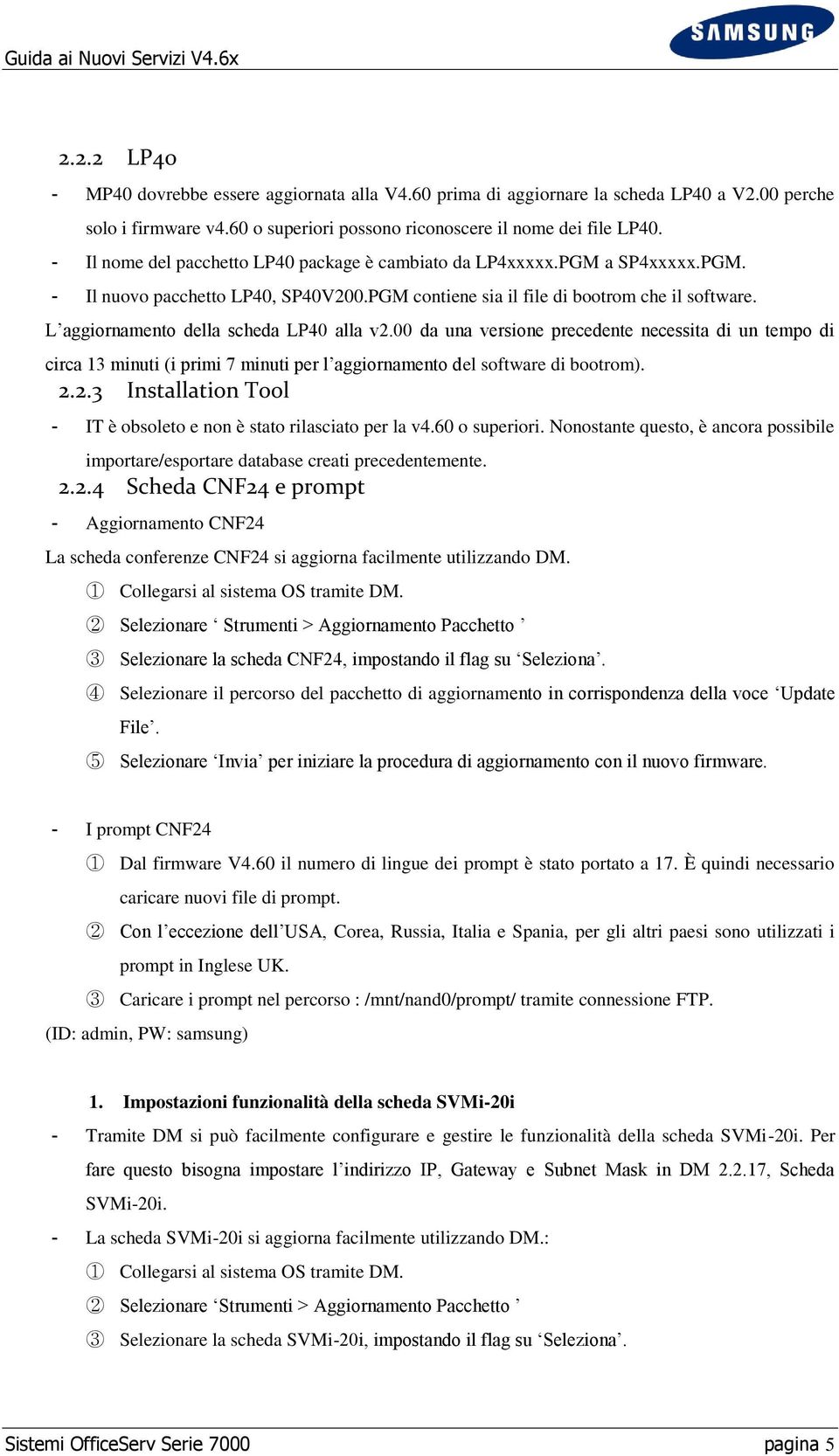 Guida ai Nuovi Servizi V4.6x

SAMSUNG

2.2.2 LP40

- MP40 dovrebbe essere aggiornata alla V4.60 prima di aggiornare la scheda LP40 a V2.00 perche solo i firmware v4.60 o superiori possono riconoscere il nome dei file LP40.
- Il nome del pacchetto LP40 package è cambiato da LP4xxxxx.PGM a SP4xxxxx.PGM.
- Il nuovo pacchetto LP40, SP40V200.PGM contiene sia il file di bootrom che il software.

L’aggiornamento della scheda LP40 alla v2.00 da una versione precedente necessita di un tempo di circa 13 minuti (i primi 7 minuti per l’aggiornamento del software di bootrom).

2.2.3 Installation Tool

- IT è obsoleto e non è stato rilasciato per la v4.60 o superiori. Nonostante questo, è ancora possibile importare/esportare database creati precedentemente.

2.2.4 Scheda CNF24 e prompt

- Aggiornamento CNF24

La scheda conferenze CNF24 si aggiorna facilmente utilizzando DM.

① Collegarsi al sistema OS tramite DM.

② Selezionare ‘ Strumenti > Aggiornamento Pacchetto ’

③ Selezionare la scheda CNF24, impostando il flag su ‘Seleziona’.

④ Selezionare il percorso del pacchetto di aggiornamento in corrispondenza della voce ‘Update File’.

⑤ Selezionare ‘Invia’ per iniziare la procedura di aggiornamento con il nuovo firmware.

- I prompt CNF24

① Dal firmware V4.60 il numero di lingue dei prompt è stato portato a 17. È quindi necessario caricare nuovi file di prompt.

② Con l’eccezione dell’USA, Corea, Russia, Italia e Spania, per gli altri paesi sono utilizzati i prompt in Inglese UK.

③ Caricare i prompt nel percorso : /mnt/nand0/prompt/ tramite connessione FTP.

(ID: admin, PW: samsung)

1. Impostazioni funzionalità della scheda SVMi-20i

- Tramite DM si può facilmente configurare e gestire le funzionalità della scheda SVMi-20i. Per fare questo bisogna impostare l’indirizzo IP, Gateway e Subnet Mask in DM 2.2.17, Scheda SVMi-20i.
- La scheda SVMi-20i si aggiorna facilmente utilizzando DM.:

① Collegarsi al sistema OS tramite DM.

② Selezionare ‘Strumenti > Aggiornamento Pacchetto ’

③ Selezionare la scheda SVMi-20i, impostando il flag su ‘Seleziona’.

Sistemi OfficeServ Serie 7000 pagina 5